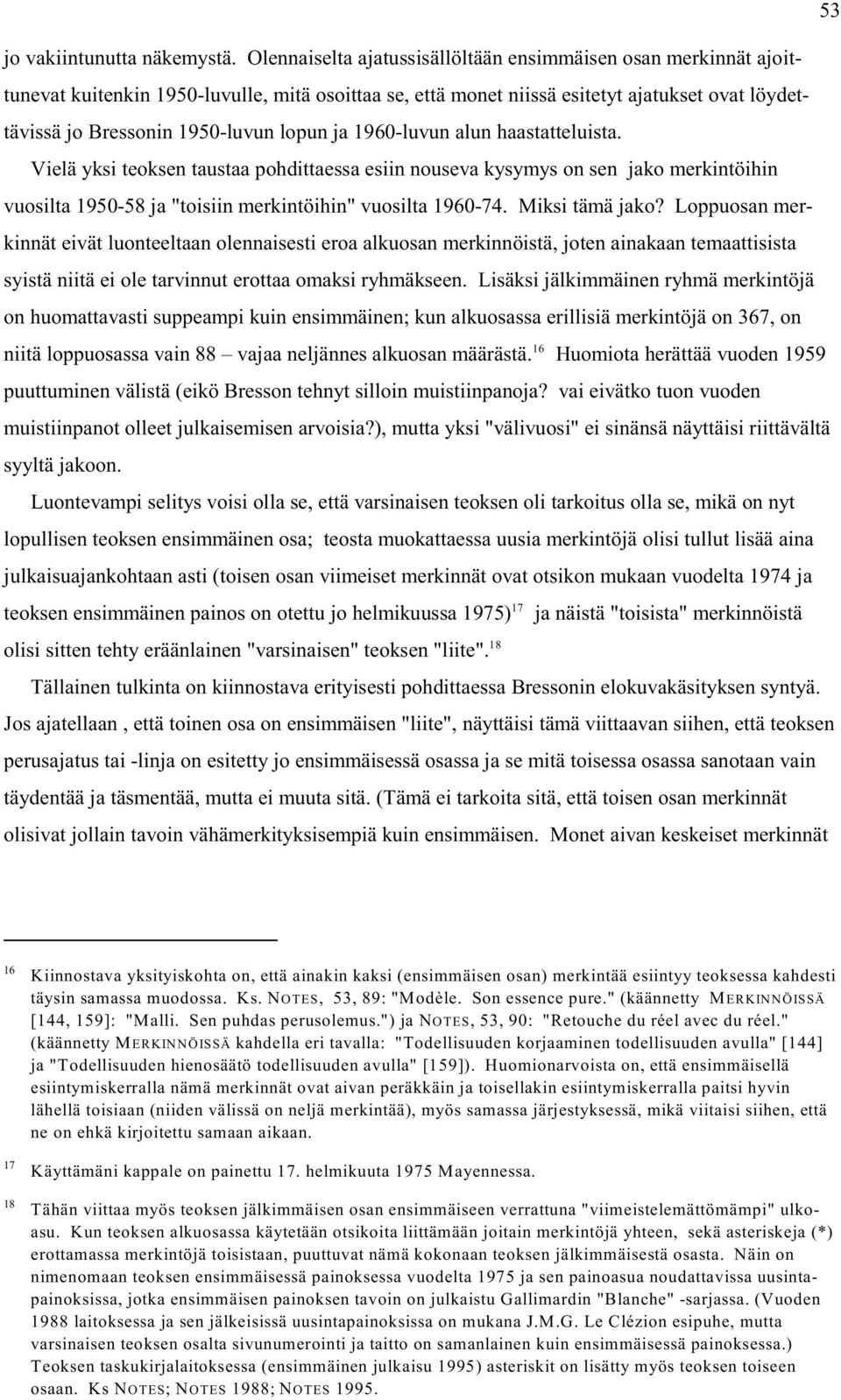 53

jo vakiintunutta näkemystä. Olennaiselta ajatussisällöltään ensimmäisen osan merkinnät ajoittunevat kuitenkin 1950-luvulle, mitä osoittaa se, että monet niissä esitetyt ajatukset ovat löydettävissä jo Bressonin 1950-luvun lopun ja 1960-luvun alun haastatteluista.

Vielä yksi teoksen taustaa pohdittaessa esiin nouseva kysymys on sen jako merkintöihin vuosilta 1950-58 ja "toisiin merkintöihin" vuosilta 1960-74. Miksi tämä jako? Loppuosan merkinnät eivät luonteeltaan olennaisesti eroa alkuosan merkinnöistä, joten ainakaan temaattisista syistä niitä ei ole tarvinnut erottaa omaksi ryhmäkseen. Lisäksi jälkimmäinen ryhmä merkintöjä on huomattavasti suppeampi kuin ensimmäinen; kun alkuosassa erillisiä merkintöjä on 367, on niitä loppuosassa vain 88 – vajaa neljännes alkuosan määrästä.$^{16}$ Huomiota herättää vuoden 1959 puuttuminen välistä (eikö Bresson tehnyt silloin muistiinpanoja? vai eivätko tuon vuoden muistiinpanot olleet julkaisemisen arvoisia?), mutta yksi "välivuosi" ei sinänsä näyttäisi riittävältä syyltä jakoon.

Luontevampi selitys voisi olla se, että varsinaisen teoksen oli tarkoitus olla se, mikä on nyt lopullisen teoksen ensimmäinen osa; teosta muokattaessa uusia merkintöjä olisi tullut lisää aina julkaisuajankohtaan asti (toisen osan viimeiset merkinnät ovat otsikon mukaan vuodelta 1974 ja teoksen ensimmäinen painos on otettu jo helmikuussa 1975)$^{17}$ ja näistä "toisista" merkinnöistä olisi sitten tehty eräänlainen "varsinaisen" teoksen "liite".$^{18}$

Tällainen tulkinta on kiinnostava erityisesti pohdittaessa Bressonin elokuvakäsityksen syntyä. Jos ajatellaan , että toinen osa on ensimmäisen "liite", näyttäisi tämä viittaavan siihen, että teoksen perusajatus tai -linja on esitetty jo ensimmäisessä osassa ja se mitä toisessa osassa sanotaan vain täydentää ja täsmentää, mutta ei muuta sitä. (Tämä ei tarkoita sitä, että toisen osan merkinnät olisivat jollain tavoin vähämerkityksisempiä kuin ensimmäisen. Monet aivan keskeiset merkinnät

16 Kiinnostava yksityiskohta on, että ainakin kaksi (ensimmäisen osan) merkintää esiintyy teoksessa kahdesti täysin samassa muodossa. Ks. NOTES, 53, 89: "Modèle. Son essence pure." (käännetty MERKINNÖISSÄ [144, 159]: "Malli. Sen puhdas perusolemus.") ja NOTES, 53, 90: "Retouche du réel avec du réel." (käännetty MERKINNÖISSÄ kahdella eri tavalla: "Todellisuuden korjaaminen todellisuuden avulla" [144] ja "Todellisuuden hienosäätö todellisuuden avulla" [159]). Huomionarvoista on, että ensimmäisellä esiintymiskerralla nämä merkinnät ovat aivan peräkkäin ja toisellakin esiintymiskerralla paitsi hyvin lähellä toisiaan (niiden välissä on neljä merkintää), myös samassa järjestyksessä, mikä viitaisi siihen, että ne on ehkä kirjoitettu samaan aikaan.

17 Käyttämäni kappale on painettu 17. helmikuuta 1975 Mayennessa.

18 Tähän viittaa myös teoksen jälkimmäisen osan ensimmäiseen verrattuna "viimeistelemättömämpi" ulkoasu. Kun teoksen alkuosassa käytetään otsikoita liittämään joitain merkintöjä yhteen, sekä asteriskeja (*) erottamassa merkintöjä toisistaan, puuttuvat nämä kokonaan teoksen jälkimmäisestä osasta. Näin on nimenomaan teoksen ensimmäisessä painoksessa vuodelta 1975 ja sen painoasua noudattavissa uusintapainoksissa, jotka ensimmäisen painoksen tavoin on julkaistu Gallimardin "Blanche" -sarjassa. (Vuoden 1988 laitoksessa ja sen jälkeisissä uusintapainoksissa on mukana J.M.G. Le Clézion esipuhe, mutta varsinaisen teoksen osalta sivunumerointi ja taitto on samanlainen kuin ensimmäisessä painoksessa.) Teoksen taskukirjalaitoksessa (ensimmäinen julkaisu 1995) asteriskit on lisätty myös teoksen toiseen osaan. Ks NOTES; NOTES 1988; NOTES 1995.